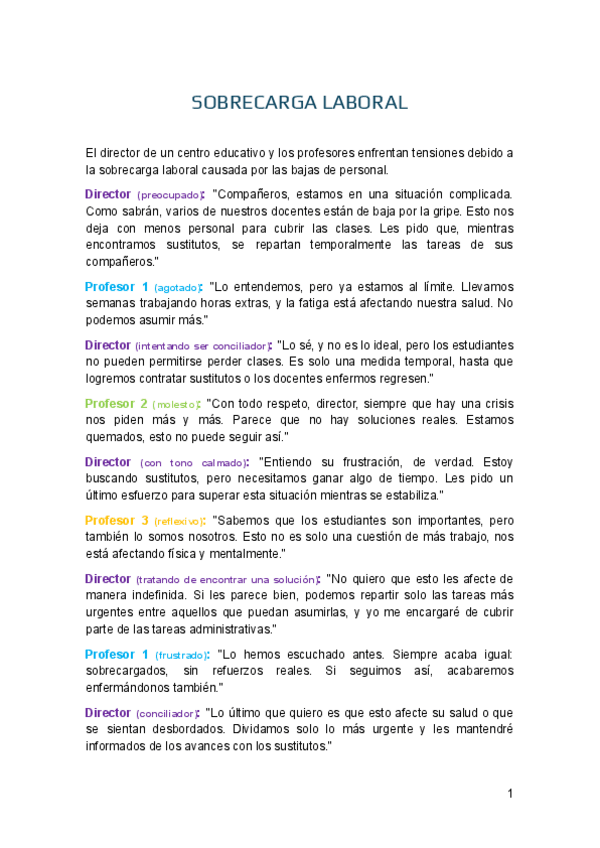 SOBRECARGA LABORAL

El director de un centro educativo y los profesores enfrentan tensiones debido a la sobrecarga laboral causada por las bajas de personal.

Director (preocupado): "Compañeros, estamos en una situación complicada. Como sabrán, varios de nuestros docentes están de baja por la gripe. Esto nos deja con menos personal para cubrir las clases. Les pido que, mientras encontramos sustitutos, se repartan temporalmente las tareas de sus compañeros."

Profesor 1 (agotado): "Lo entendemos, pero ya estamos al límite. Llevamos semanas trabajando horas extras, y la fatiga está afectando nuestra salud. No podemos asumir más."

Director (intentando ser conciliador): "Lo sé, y no es lo ideal, pero los estudiantes no pueden permitirse perder clases. Es solo una medida temporal, hasta que logremos contratar sustitutos o los docentes enfermos regresen."

Profesor 2 (molesto): "Con todo respeto, director, siempre que hay una crisis nos piden más y más. Parece que no hay soluciones reales. Estamos quemados, esto no puede seguir así."

Director (con tono calmado): "Entiendo su frustración, de verdad. Estoy buscando sustitutos, pero necesitamos ganar algo de tiempo. Les pido un último esfuerzo para superar esta situación mientras se estabiliza."

Profesor 3 (reflexivo): "Sabemos que los estudiantes son importantes, pero también lo somos nosotros. Esto no es solo una cuestión de más trabajo, nos está afectando física y mentalmente."

Director (tratando de encontrar una solución): "No quiero que esto les afecte de manera indefinida. Si les parece bien, podemos repartir solo las tareas más urgentes entre aquellos que puedan asumirlas, y yo me encargaré de cubrir parte de las tareas administrativas."

Profesor 1 (frustrado): "Lo hemos escuchado antes. Siempre acaba igual: sobrecargados, sin refuerzos reales. Si seguimos así, acabaremos enfermándonos también."

Director (conciliador): "Lo último que quiero es que esto afecte su salud o que se sientan desbordados. Dividamos solo lo más urgente y les mantendré informados de los avances con los sustitutos."

1